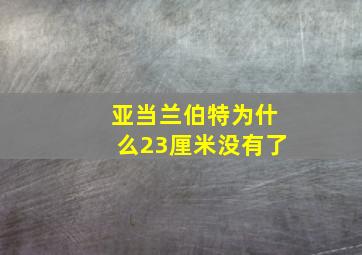 亚当兰伯特为什么23厘米没有了